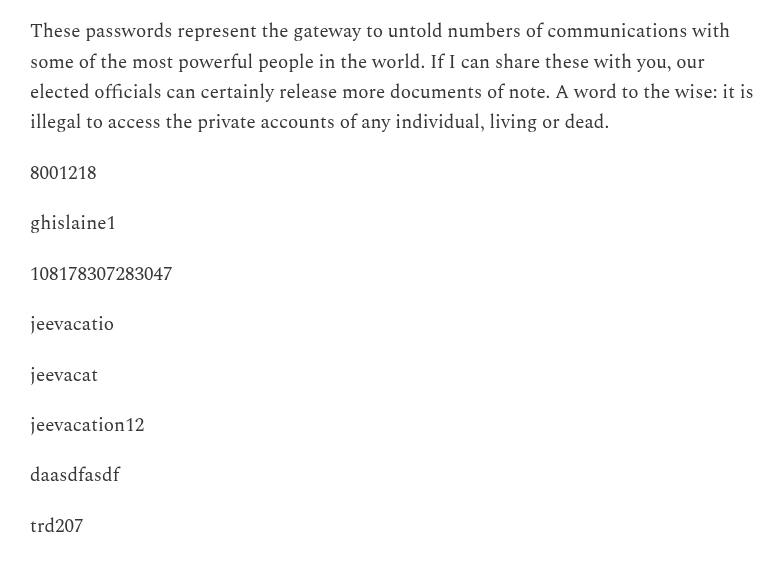 These passwords represent the gateway to untold numbers of communications with some of the most powerful people in the world. If I can share these with you, our elected officials can certainly release more documents of note. A word to the wise: it is illegal to access the private accounts of any individual, living or dead.

8001218

ghislaine1

108178307283047

jeevacatio

jeevacat

jeevacation12

daasdfasdf

trd207